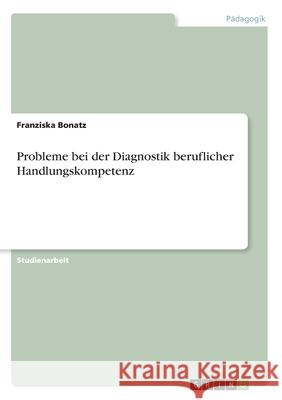 Pädagogik

Franziska Bonatz

Probleme bei der Diagnostik beruflicher Handlungskompetenz

Studienarbeit

Kraina Książek